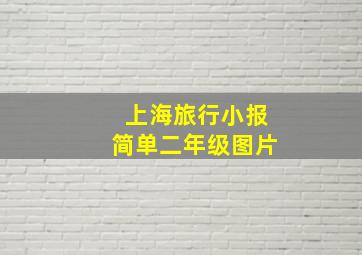 上海旅行小报
简单二年级图片